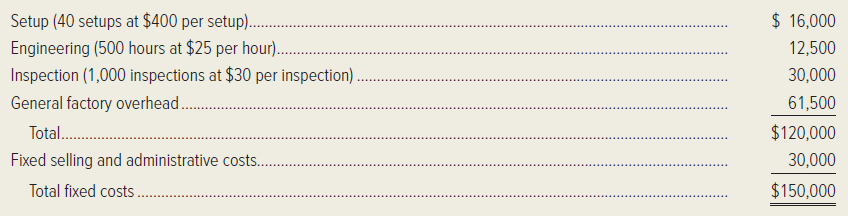 | | |
|---|---|
| Setup (40 setups at \$400 per setup) | \$ 16,000 |
| Engineering (500 hours at \$25 per hour) | 12,500 |
| Inspection (1,000 inspections at \$30 per inspection) | 30,000 |
| General factory overhead | 61,500 |
| Total | \$120,000 |
| Fixed selling and administrative costs | 30,000 |
| Total fixed costs | \$150,000 |